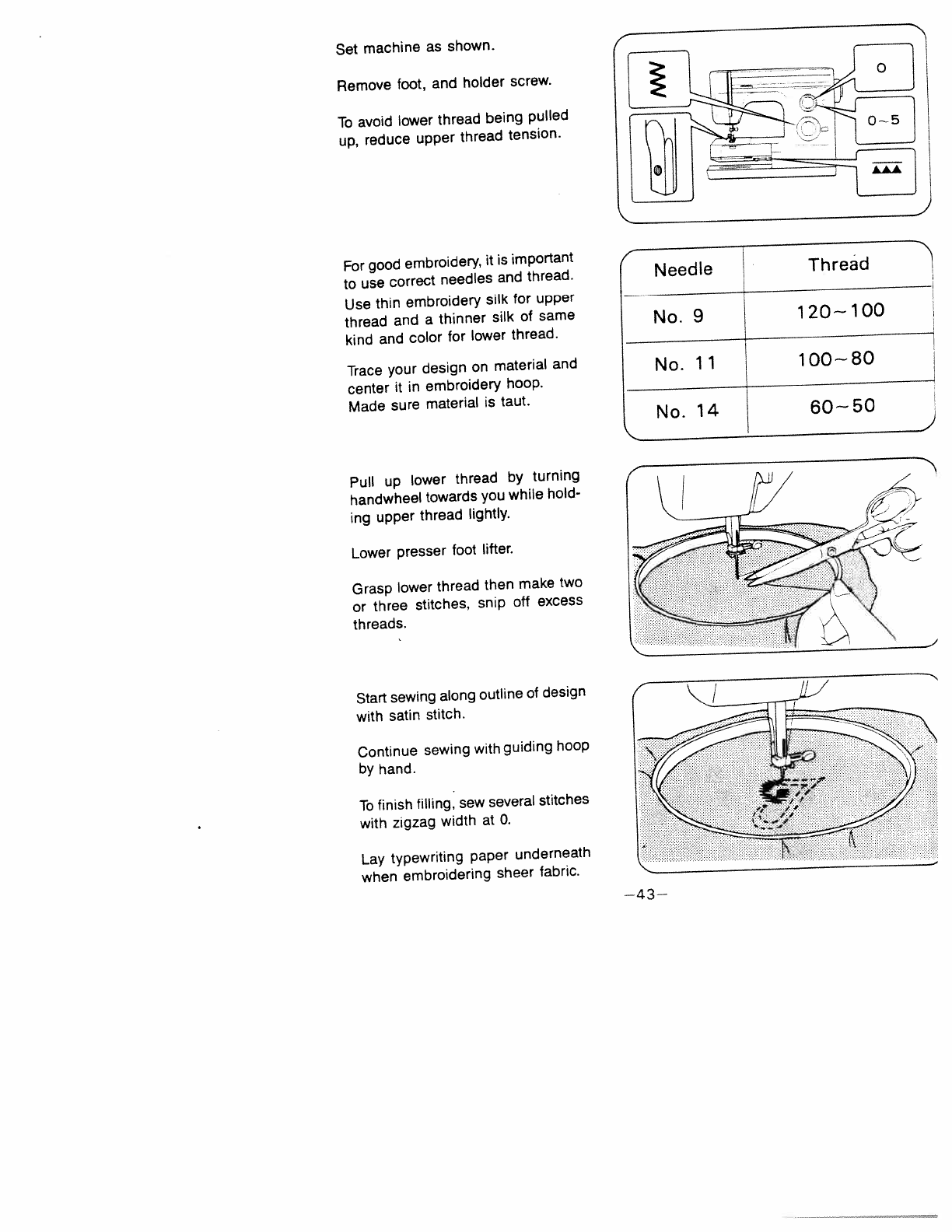 Set machine as shown.

Remove foot, and holder screw.

To avoid lower thread being pulled up, reduce upper thread tension.

0

0~5

For good embroidery, it is important to use correct needles and thread.

Use thin embroidery silk for upper thread and a thinner silk of same kind and color for lower thread.

Trace your design on material and center it in embroidery hoop. Made sure material is taut.

| Needle | Thread |
|---|---|
| No. 9 | 120~100 |
| No. 11 | 100~80 |
| No. 14 | 60~50 |

Pull up lower thread by turning handwheel towards you while holding upper thread lightly.

Lower presser foot lifter.

Grasp lower thread then make two or three stitches, snip off excess threads.

Start sewing along outline of design with satin stitch.

Continue sewing with guiding hoop by hand.

To finish filling, sew several stitches with zigzag width at 0.

Lay typewriting paper underneath when embroidering sheer fabric.

—43—